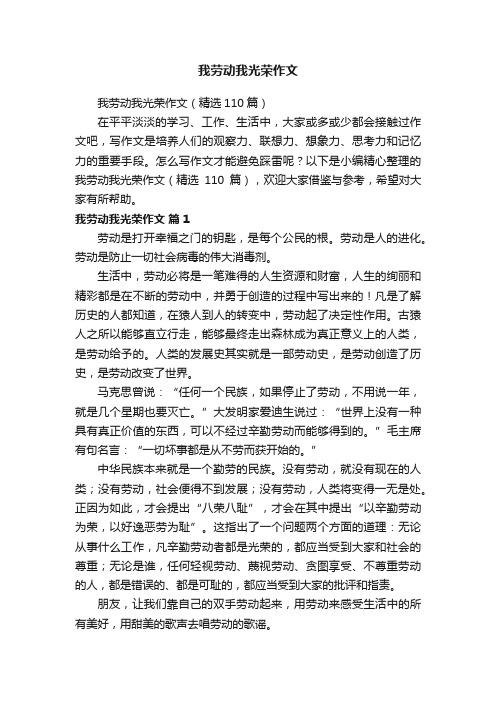 我劳动我光荣作文

我劳动我光荣作文（精选 110 篇）

在平平淡淡的学习、工作、生活中，大家或多或少都会接触过作文吧，写作文是培养人们的观察力、联想力、想象力、思考力和记忆力的重要手段。怎么写作文才能避免踩雷呢？以下是小编精心整理的我劳动我光荣作文（精选 110 篇），欢迎大家借鉴与参考，希望对大家有所帮助。

我劳动我光荣作文 篇 1

劳动是打开幸福之门的钥匙，是每个公民的根。劳动是人的进化。劳动是防止一切社会病毒的伟大消毒剂。

生活中，劳动必将是一笔难得的人生资源和财富，人生的绚丽和精彩都是在不断的劳动中，并勇于创造的过程中写出来的！凡是了解历史的人都知道，在猿人到人的转变中，劳动起了决定性作用。古猿人之所以能够直立行走，能够最终走出森林成为真正意义上的人类，是劳动给予的。人类的发展史其实就是一部劳动史，是劳动创造了历史，是劳动改变了世界。

马克思曾说：“任何一个民族，如果停止了劳动，不用说一年，就是几个星期也要灭亡。”大发明家爱迪生说过：“世界上没有一种具有真正价值的东西，可以不经过辛勤劳动而能够得到的。”毛主席有句名言：“一切坏事都是从不劳而获开始的。”

中华民族本来就是一个勤劳的民族。没有劳动，就没有现在的人类；没有劳动，社会便得不到发展；没有劳动，人类将变得一无是处。正因为如此，才会提出“八荣八耻”，才会在其中提出“以辛勤劳动为荣，以好逸恶劳为耻”。这指出了一个问题两个方面的道理：无论从事什么工作，凡辛勤劳动者都是光荣的，都应当受到大家和社会的尊重；无论是谁，任何轻视劳动、蔑视劳动、贪图享受、不尊重劳动的人，都是错误的、都是可耻的，都应当受到大家的批评和指责。

朋友，让我们靠自己的双手劳动起来，用劳动来感受生活中的所有美好，用甜美的歌声去唱劳动的歌谣。